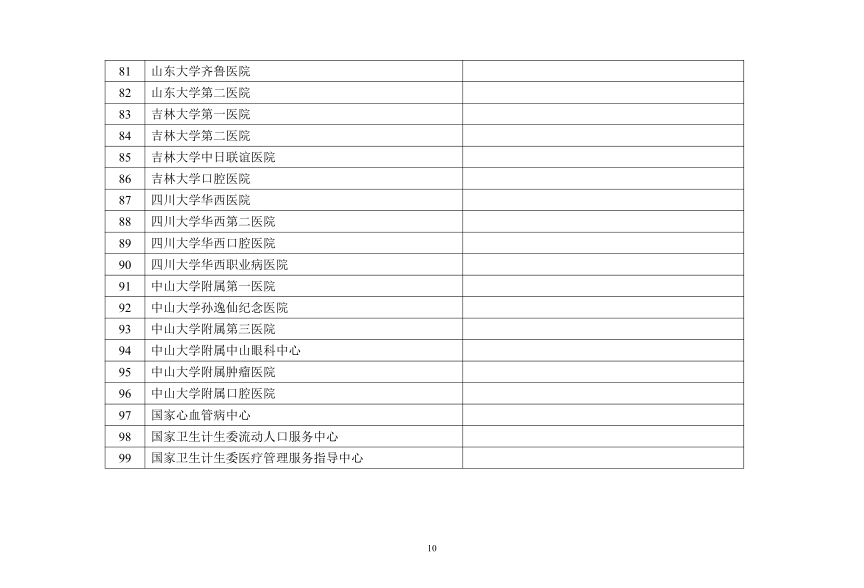 | 81 | 山东大学齐鲁医院 |  |
|---|---|---|
| 82 | 山东大学第二医院 |  |
| 83 | 吉林大学第一医院 |  |
| 84 | 吉林大学第二医院 |  |
| 85 | 吉林大学中日联谊医院 |  |
| 86 | 吉林大学口腔医院 |  |
| 87 | 四川大学华西医院 |  |
| 88 | 四川大学华西第二医院 |  |
| 89 | 四川大学华西口腔医院 |  |
| 90 | 四川大学华西职业病医院 |  |
| 91 | 中山大学附属第一医院 |  |
| 92 | 中山大学孙逸仙纪念医院 |  |
| 93 | 中山大学附属第三医院 |  |
| 94 | 中山大学附属中山眼科中心 |  |
| 95 | 中山大学附属肿瘤医院 |  |
| 96 | 中山大学附属口腔医院 |  |
| 97 | 国家心血管病中心 |  |
| 98 | 国家卫生计生委流动人口服务中心 |  |
| 99 | 国家卫生计生委医疗管理服务指导中心 |  |

10